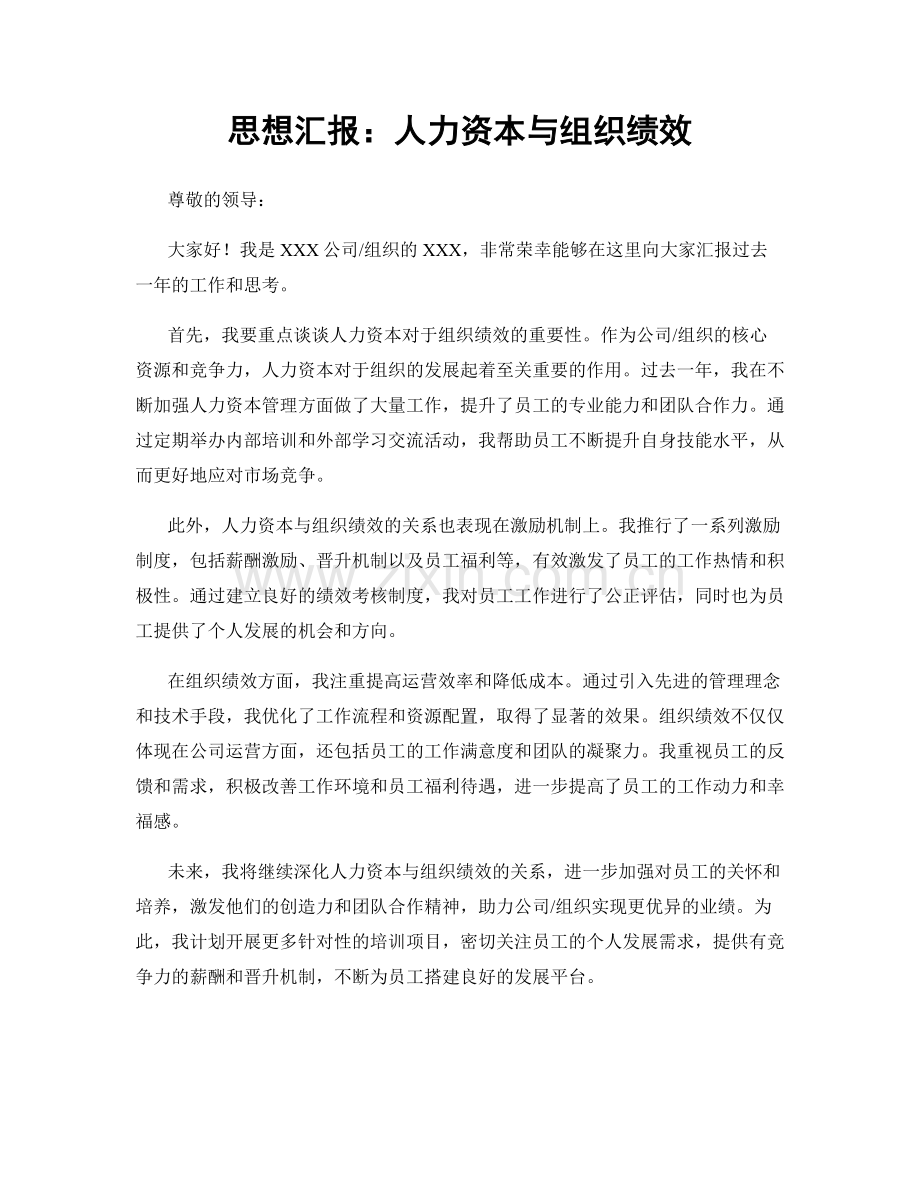 思想汇报：人力资本与组织绩效

尊敬的领导：

大家好！我是XXX公司/组织的XXX，非常荣幸能够在这里向大家汇报过去一年的工作和思考。

首先，我要重点谈谈人力资本对于组织绩效的重要性。作为公司/组织的核心资源和竞争力，人力资本对于组织的发展起着至关重要的作用。过去一年，我在不断加强人力资本管理方面做了大量工作，提升了员工的专业能力和团队合作力。通过定期举办内部培训和外部学习交流活动，我帮助员工不断提升自身技能水平，从而更好地应对市场竞争。

此外，人力资本与组织绩效的关系也表现在激励机制上。我推行了一系列激励制度，包括薪酬激励、晋升机制以及员工福利等，有效激发了员工的工作热情和积极性。通过建立良好的绩效考核制度，我对员工工作进行了公正评估，同时也为员工提供了个人发展的机会和方向。

在组织绩效方面，我注重提高运营效率和降低成本。通过引入先进的管理理念和技术手段，我优化了工作流程和资源配置，取得了显著的效果。组织绩效不仅仅体现在公司运营方面，还包括员工的工作满意度和团队的凝聚力。我重视员工的反馈和需求，积极改善工作环境和员工福利待遇，进一步提高了员工的工作动力和幸福感。

未来，我将继续深化人力资本与组织绩效的关系，进一步加强对员工的关怀和培养，激发他们的创造力和团队合作精神，助力公司/组织实现更优异的业绩。为此，我计划开展更多针对性的培训项目，密切关注员工的个人发展需求，提供有竞争力的薪酬和晋升机制，不断为员工搭建良好的发展平台。

www.zixin.com.cn